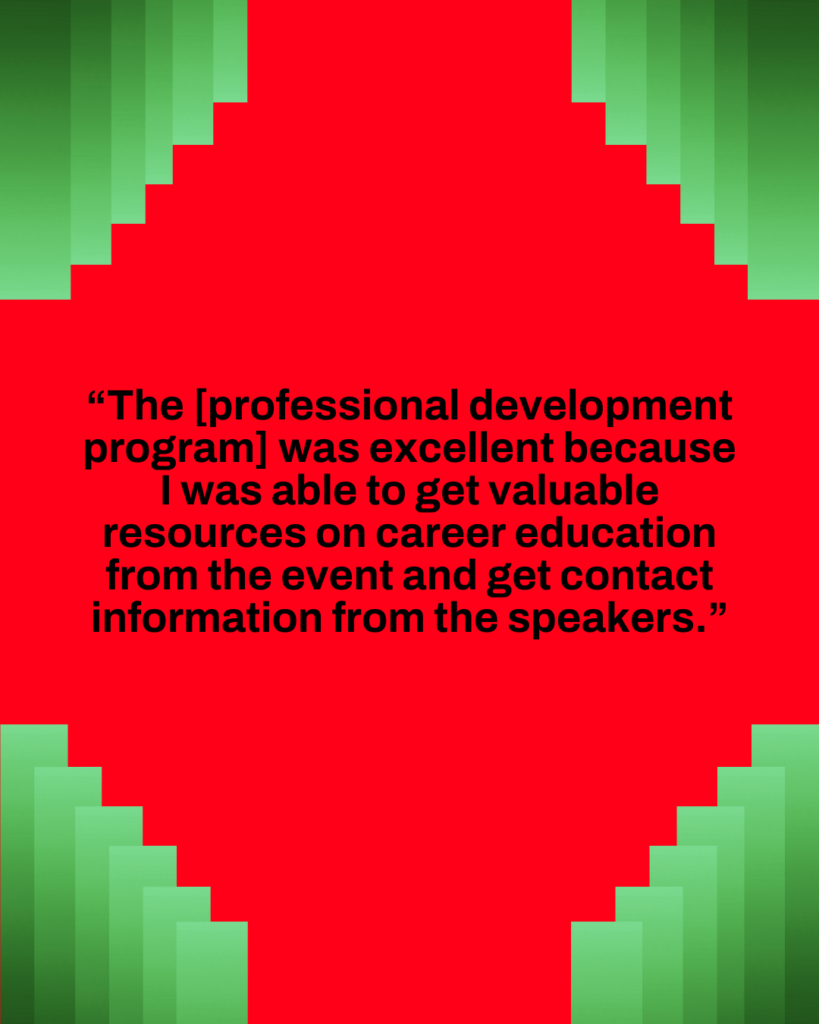 “The [professional development program] was excellent because I was able to get valuable resources on career education from the event and get contact information from the speakers.”